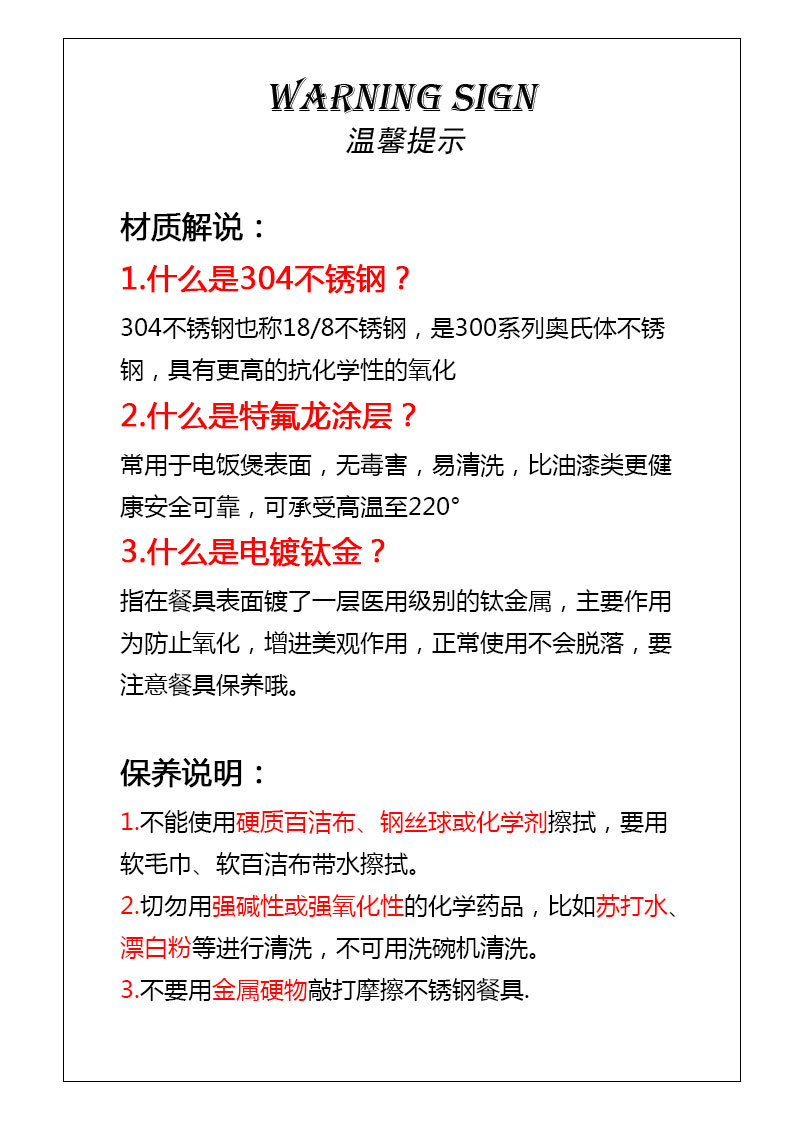 WARNING SIGN
温馨提示

材质解说：

1.什么是304不锈钢？

304不锈钢也称18/8不锈钢，是300系列奥氏体不锈钢，具有更高的抗化学性的氧化

2.什么是特氟龙涂层？

常用于电饭煲表面，无毒害，易清洗，比油漆类更健康安全可靠，可承受高温至220°

3.什么是电镀钛金？

指在餐具表面镀了一层医用级别的钛金属，主要作用为防止氧化，增进美观作用，正常使用不会脱落，要注意餐具保养哦。

保养说明：

1.不能使用硬质百洁布、钢丝球或化学剂擦拭，要用软毛巾、软百洁布带水擦拭。

2.切勿用强碱性或强氧化性的化学药品，比如苏打水、漂白粉等进行清洗，不可用洗碗机清洗。

3.不要用金属硬物敲打摩擦不锈钢餐具.